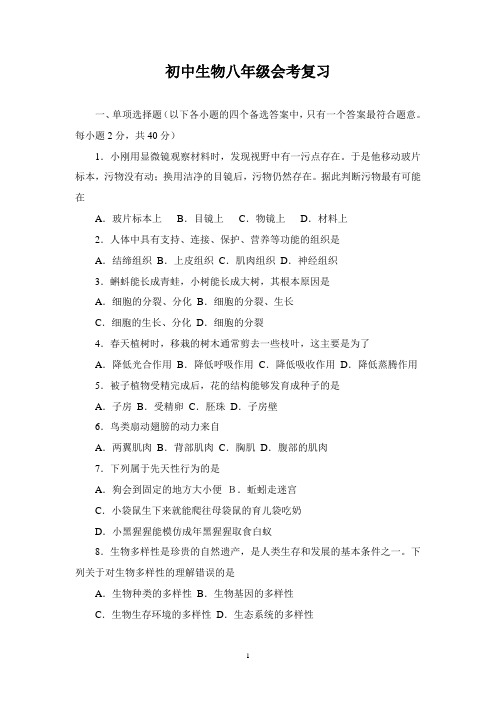 初中生物八年级会考复习

一、单项选择题（以下各小题的四个备选答案中，只有一个答案最符合题意。每小题 2 分，共 40 分）

1．小刚用显微镜观察材料时，发现视野中有一污点存在。于是他移动玻片标本，污物没有动；换用洁净的目镜后，污物仍然存在。据此判断污物最有可能在

A．玻片标本上　B．目镜上　C．物镜上　D．材料上

2．人体中具有支持、连接、保护、营养等功能的组织是

A．结缔组织 B．上皮组织 C．肌肉组织 D．神经组织

3．蝌蚪能长成青蛙，小树能长成大树，其根本原因是

A．细胞的分裂、分化 B．细胞的分裂、生长

C．细胞的生长、分化 D．细胞的分裂

4．春天植树时，移栽的树木通常剪去一些枝叶，这主要是为了

A．降低光合作用 B．降低呼吸作用 C．降低吸收作用 D．降低蒸腾作用

5．被子植物受精完成后，花的结构能够发育成种子的是

A．子房 B．受精卵 C．胚珠 D．子房壁

6．鸟类扇动翅膀的动力来自

A．两翼肌肉 B．背部肌肉 C．胸肌 D．腹部的肌肉

7．下列属于先天性行为的是

A．狗会到固定的地方大小便　B．蚯蚓走迷宫

C．小袋鼠生下来就能爬往母袋鼠的育儿袋吃奶

D．小黑猩猩能模仿成年黑猩猩取食白蚁

8．生物多样性是珍贵的自然遗产，是人类生存和发展的基本条件之一。下列关于对生物多样性的理解错误的是

A．生物种类的多样性 B．生物基因的多样性

C．生物生存环境的多样性 D．生态系统的多样性

1